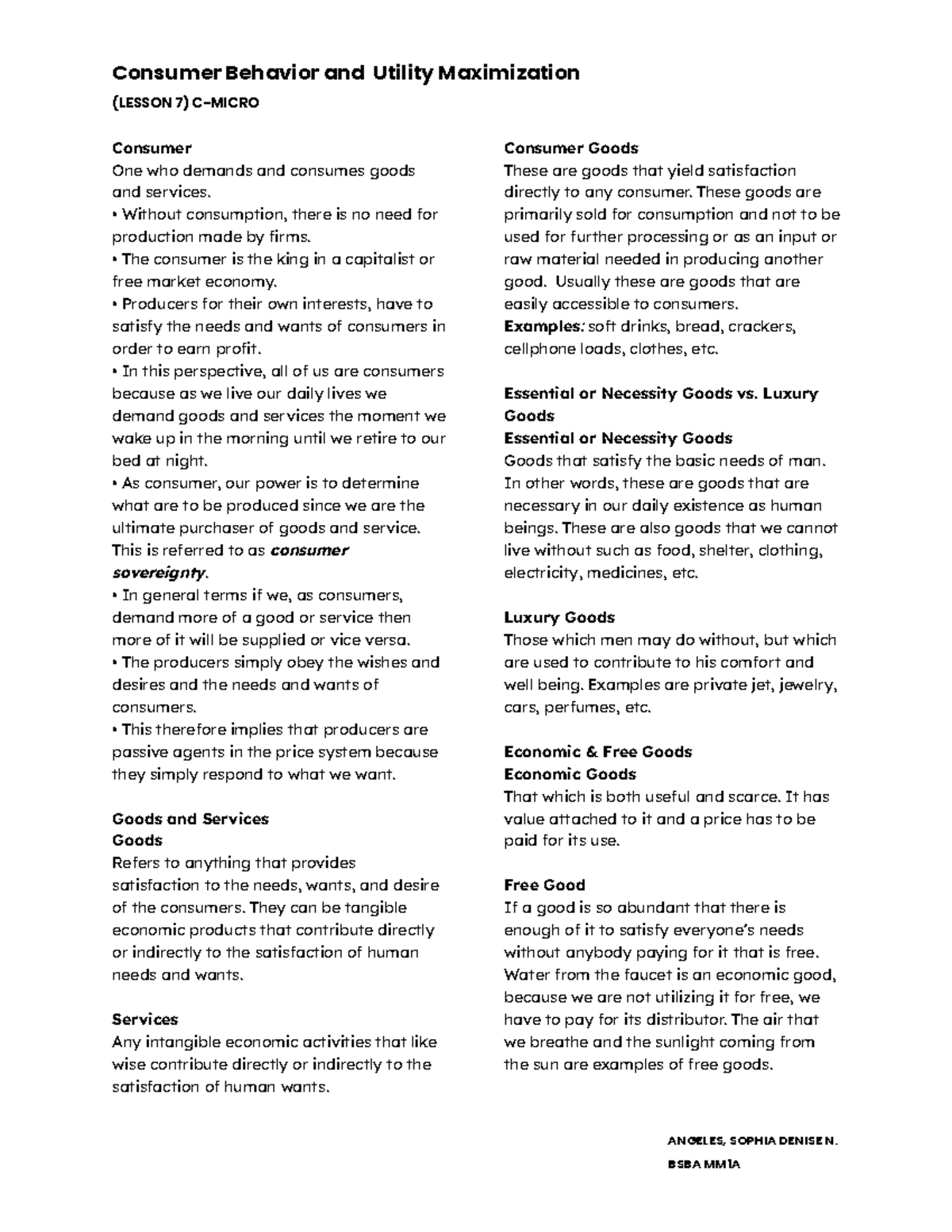 Consumer Behavior and Utility Maximization

(LESSON 7) C-MICRO

Consumer
One who demands and consumes goods and services.
• Without consumption, there is no need for production made by firms.
• The consumer is the king in a capitalist or free market economy.
• Producers for their own interests, have to satisfy the needs and wants of consumers in order to earn profit.
• In this perspective, all of us are consumers because as we live our daily lives we demand goods and services the moment we wake up in the morning until we retire to our bed at night.
• As consumer, our power is to determine what are to be produced since we are the ultimate purchaser of goods and service. This is referred to as consumer sovereignty.
• In general terms if we, as consumers, demand more of a good or service then more of it will be supplied or vice versa.
• The producers simply obey the wishes and desires and the needs and wants of consumers.
• This therefore implies that producers are passive agents in the price system because they simply respond to what we want.

Goods and Services
Goods
Refers to anything that provides satisfaction to the needs, wants, and desire of the consumers. They can be tangible economic products that contribute directly or indirectly to the satisfaction of human needs and wants.

Services
Any intangible economic activities that like wise contribute directly or indirectly to the satisfaction of human wants.

Consumer Goods
These are goods that yield satisfaction directly to any consumer. These goods are primarily sold for consumption and not to be used for further processing or as an input or raw material needed in producing another good. Usually these are goods that are easily accessible to consumers.
Examples: soft drinks, bread, crackers, cellphone loads, clothes, etc.

Essential or Necessity Goods vs. Luxury Goods
Essential or Necessity Goods
Goods that satisfy the basic needs of man. In other words, these are goods that are necessary in our daily existence as human beings. These are also goods that we cannot live without such as food, shelter, clothing, electricity, medicines, etc.

Luxury Goods
Those which men may do without, but which are used to contribute to his comfort and well being. Examples are private jet, jewelry, cars, perfumes, etc.

Economic & Free Goods
Economic Goods
That which is both useful and scarce. It has value attached to it and a price has to be paid for its use.

Free Good
If a good is so abundant that there is enough of it to satisfy everyone's needs without anybody paying for it that is free. Water from the faucet is an economic good, because we are not utilizing it for free, we have to pay for its distributor. The air that we breathe and the sunlight coming from the sun are examples of free goods.

ANGELES, SOPHIA DENISE N.
BSBA MM1A